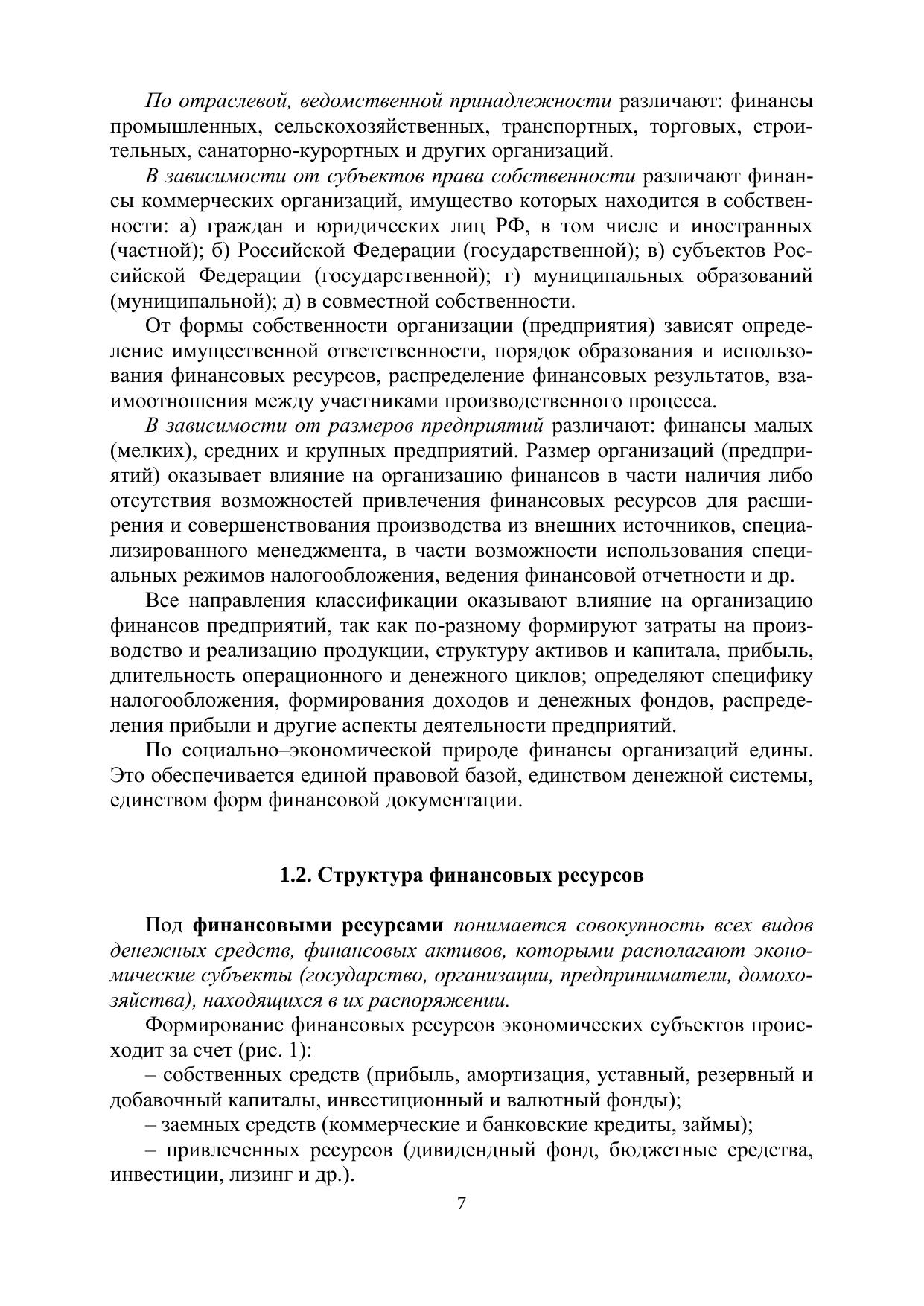 По отраслевой, ведомственной принадлежности различают: финансы промышленных, сельскохозяйственных, транспортных, торговых, строительных, санаторно-курортных и других организаций.

В зависимости от субъектов права собственности различают финансы коммерческих организаций, имущество которых находится в собственности: а) граждан и юридических лиц РФ, в том числе и иностранных (частной); б) Российской Федерации (государственной); в) субъектов Российской Федерации (государственной); г) муниципальных образований (муниципальной); д) в совместной собственности.

От формы собственности организации (предприятия) зависят определение имущественной ответственности, порядок образования и использования финансовых ресурсов, распределение финансовых результатов, взаимоотношения между участниками производственного процесса.

В зависимости от размеров предприятий различают: финансы малых (мелких), средних и крупных предприятий. Размер организаций (предприятий) оказывает влияние на организацию финансов в части наличия либо отсутствия возможностей привлечения финансовых ресурсов для расширения и совершенствования производства из внешних источников, специализированного менеджмента, в части возможности использования специальных режимов налогообложения, ведения финансовой отчетности и др.

Все направления классификации оказывают влияние на организацию финансов предприятий, так как по-разному формируют затраты на производство и реализацию продукции, структуру активов и капитала, прибыль, длительность операционного и денежного циклов; определяют специфику налогообложения, формирования доходов и денежных фондов, распределения прибыли и другие аспекты деятельности предприятий.

По социально–экономической природе финансы организаций едины. Это обеспечивается единой правовой базой, единством денежной системы, единством форм финансовой документации.

1.2. Структура финансовых ресурсов

Под финансовыми ресурсами понимается совокупность всех видов денежных средств, финансовых активов, которыми располагают экономические субъекты (государство, организации, предприниматели, домохозяйства), находящихся в их распоряжении.

Формирование финансовых ресурсов экономических субъектов происходит за счет (рис. 1):

– собственных средств (прибыль, амортизация, уставный, резервный и добавочный капиталы, инвестиционный и валютный фонды);

– заемных средств (коммерческие и банковские кредиты, займы);

– привлеченных ресурсов (дивидендный фонд, бюджетные средства, инвестиции, лизинг и др.).

7